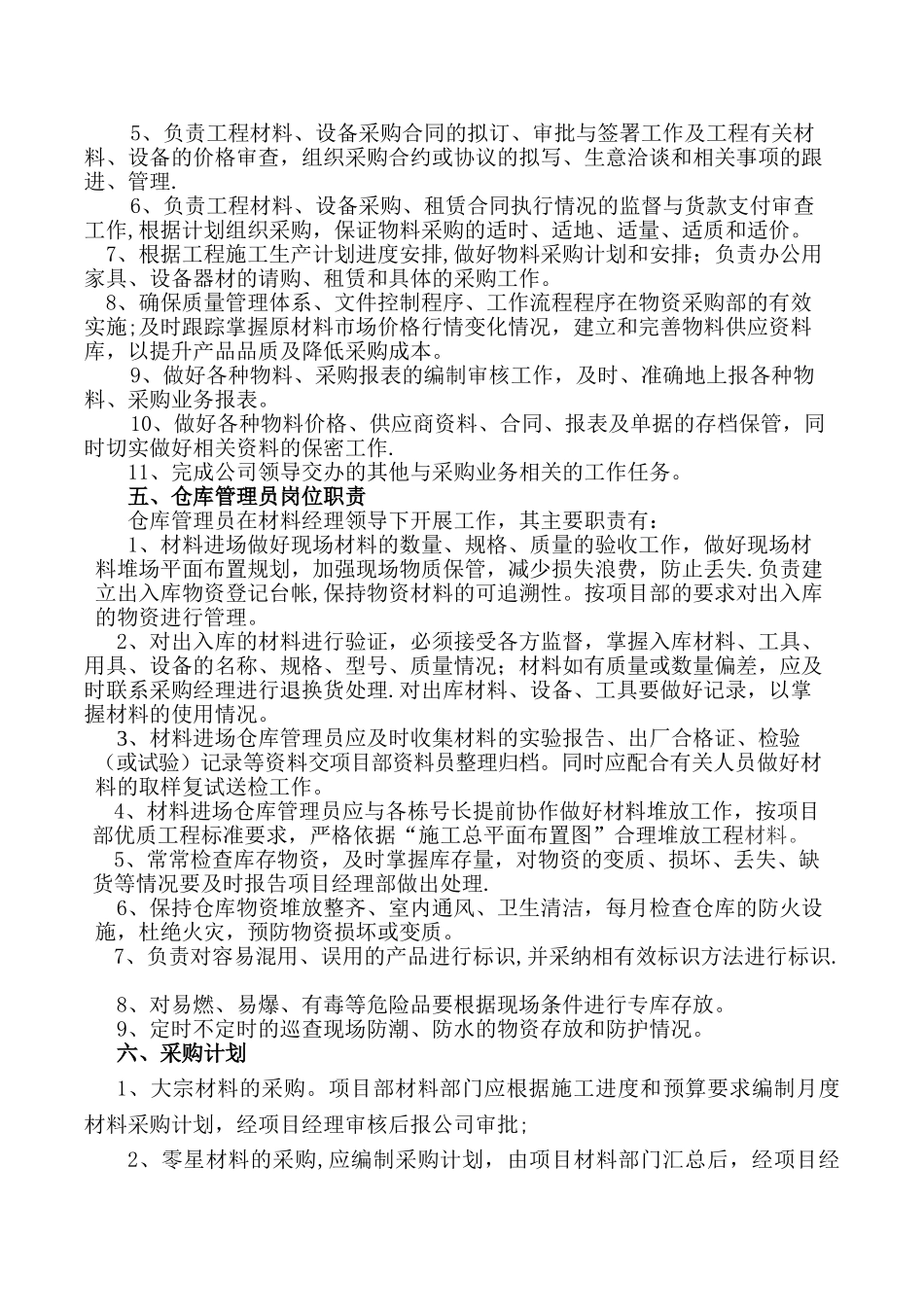 5、负责工程材料、设备采购合同的拟订、审批与签署工作及工程有关材料、设备的价格审查，组织采购合约或协议的拟写、生意洽谈和相关事项的跟进、管理.

6、负责工程材料、设备采购、租赁合同执行情况的监督与货款支付审查工作,根据计划组织采购，保证物料采购的适时、适地、适量、适质和适价。

7、根据工程施工生产计划进度安排,做好物料采购计划和安排；负责办公用家具、设备器材的请购、租赁和具体的采购工作。

8、确保质量管理体系、文件控制程序、工作流程程序在物资采购部的有效实施;及时跟踪掌握原材料市场价格行情变化情况，建立和完善物料供应资料库，以提升产品品质及降低采购成本。

9、做好各种物料、采购报表的编制审核工作，及时、准确地上报各种物料、采购业务报表。

10、做好各种物料价格、供应商资料、合同、报表及单据的存档保管，同时切实做好相关资料的保密工作.

11、完成公司领导交办的其他与采购业务相关的工作任务。

五、仓库管理员岗位职责

仓库管理员在材料经理领导下开展工作，其主要职责有：

1、材料进场做好现场材料的数量、规格、质量的验收工作，做好现场材料堆场平面布置规划，加强现场物质保管，减少损失浪费，防止丢失.负责建立出入库物资登记台帐,保持物资材料的可追溯性。按项目部的要求对出入库的物资进行管理。

2、对出入库的材料进行验证，必须接受各方监督，掌握入库材料、工具、用具、设备的名称、规格、型号、质量情况；材料如有质量或数量偏差，应及时联系采购经理进行退换货处理.对出库材料、设备、工具要做好记录，以掌握材料的使用情况。

3、材料进场仓库管理员应及时收集材料的实验报告、出厂合格证、检验（或试验）记录等资料交项目部资料员整理归档。同时应配合有关人员做好材料的取样复试送检工作。

4、材料进场仓库管理员应与各栋号长提前协作做好材料堆放工作，按项目部优质工程标准要求，严格依据“施工总平面布置图”合理堆放工程材料。

5、常常检查库存物资，及时掌握库存量，对物资的变质、损坏、丢失、缺货等情况要及时报告项目经理部做出处理.

6、保持仓库物资堆放整齐、室内通风、卫生清洁，每月检查仓库的防火设施，杜绝火灾，预防物资损坏或变质。

7、负责对容易混用、误用的产品进行标识,并采纳相有效标识方法进行标识.

8、对易燃、易爆、有毒等危险品要根据现场条件进行专库存放。

9、定时不定时的巡查现场防潮、防水的物资存放和防护情况。

六、采购计划

1、大宗材料的采购。项目部材料部门应根据施工进度和预算要求编制月度材料采购计划，经项目经理审核后报公司审批;

2、零星材料的采购,应编制采购计划，由项目材料部门汇总后，经项目经